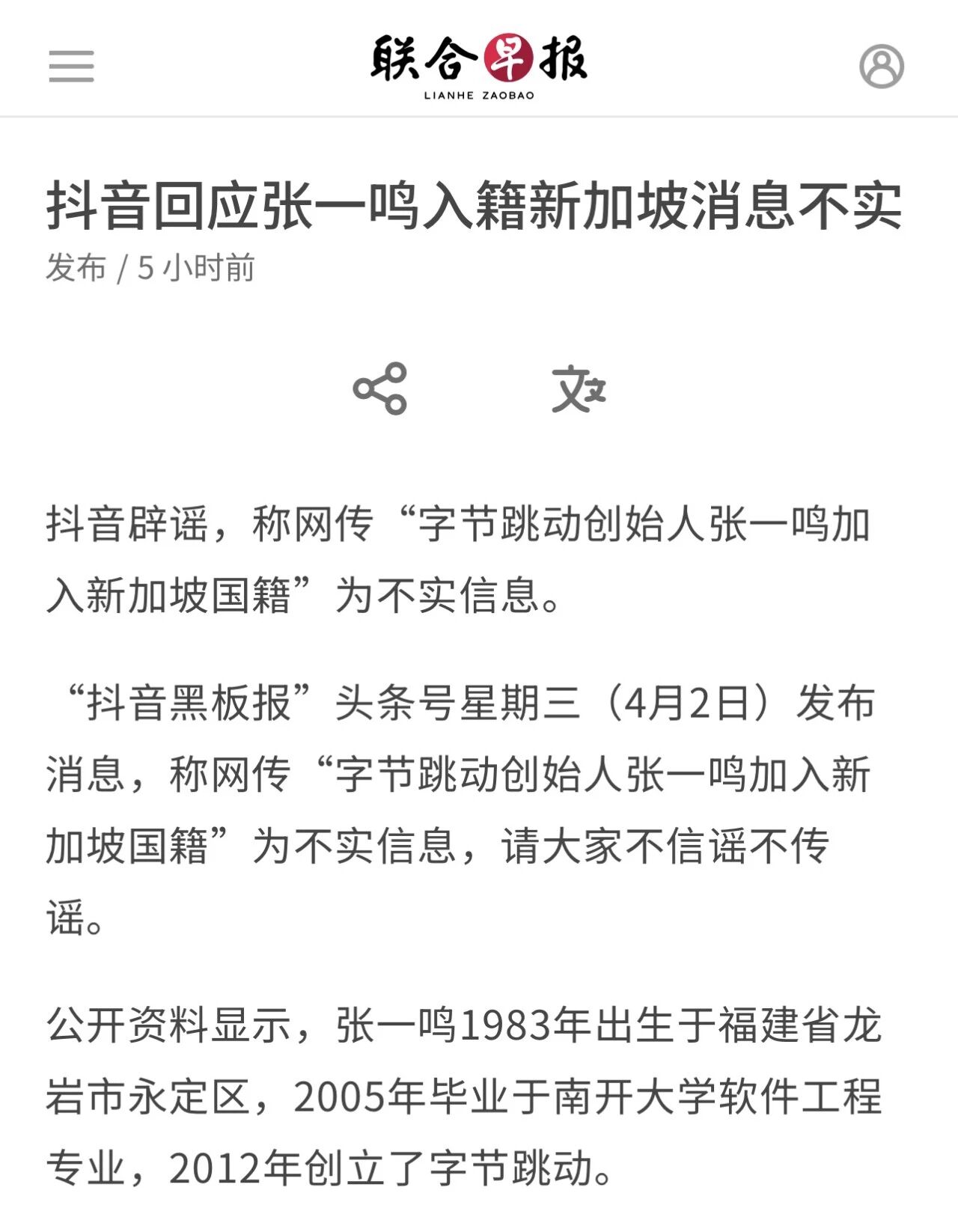 联合早报
LIANHE ZAOBAO

抖音回应张一鸣入籍新加坡消息不实

发布 / 5 小时前

抖音辟谣，称网传“字节跳动创始人张一鸣加入新加坡国籍”为不实信息。

“抖音黑板报”头条号星期三（4月2日）发布消息，称网传“字节跳动创始人张一鸣加入新加坡国籍”为不实信息，请大家不信谣不传谣。

公开资料显示，张一鸣1983年出生于福建省龙岩市永定区，2005年毕业于南开大学软件工程专业，2012年创立了字节跳动。